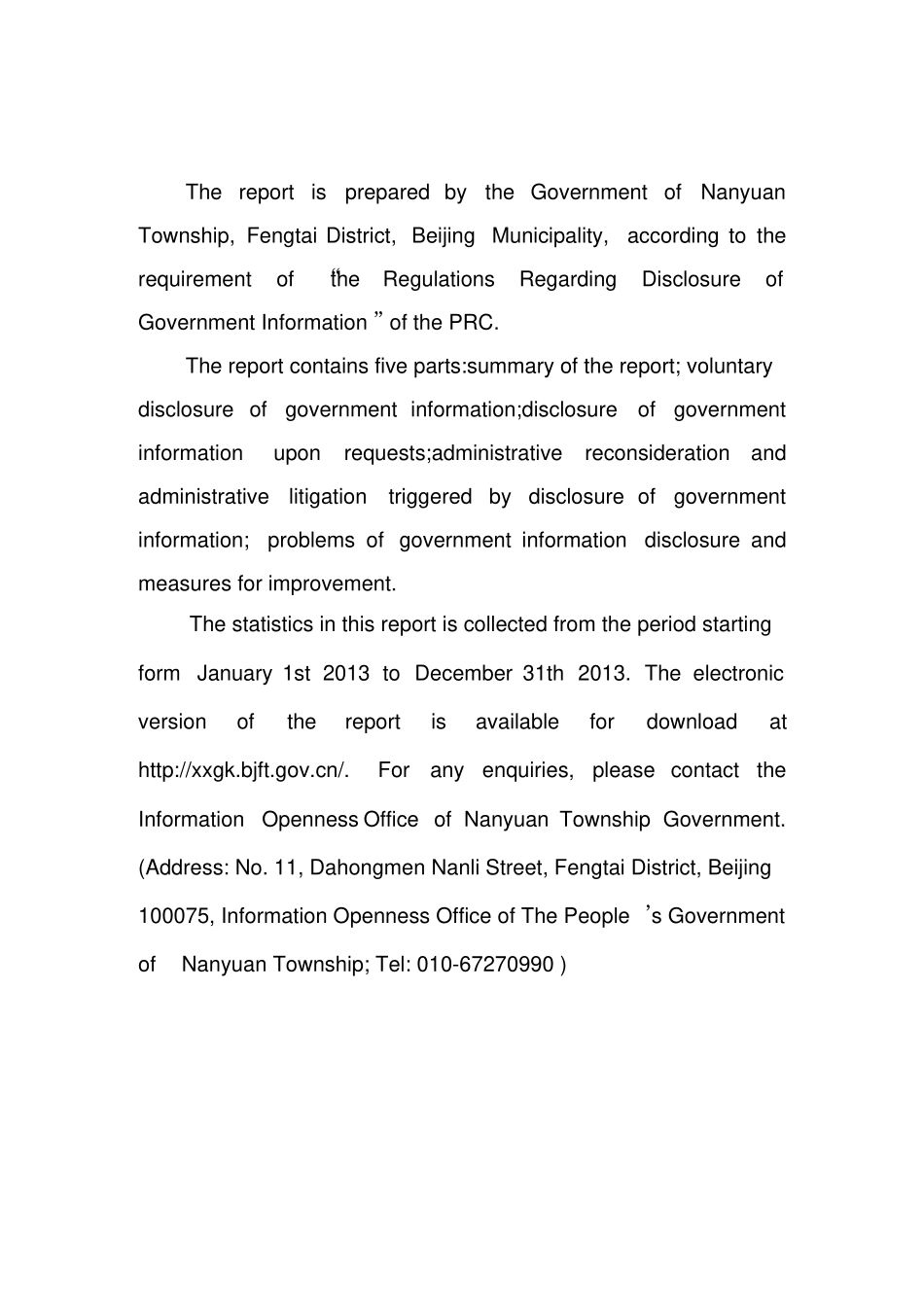 The report is prepared by the Government of Nanyuan Township, Fengtai District, Beijing Municipality, according to the requirement of “the Regulations Regarding Disclosure of Government Information ” of the PRC.

The report contains five parts:summary of the report; voluntary disclosure of government information;disclosure of government information upon requests;administrative reconsideration and administrative litigation triggered by disclosure of government information; problems of government information disclosure and measures for improvement.

The statistics in this report is collected from the period starting form January 1st 2013 to December 31th 2013. The electronic version of the report is available for download at http://xxgk.bjft.gov.cn/. For any enquiries, please contact the Information Openness Office of Nanyuan Township Government. (Address: No. 11, Dahongmen Nanli Street, Fengtai District, Beijing 100075, Information Openness Office of The People ’s Government of Nanyuan Township; Tel: 010-67270990 )